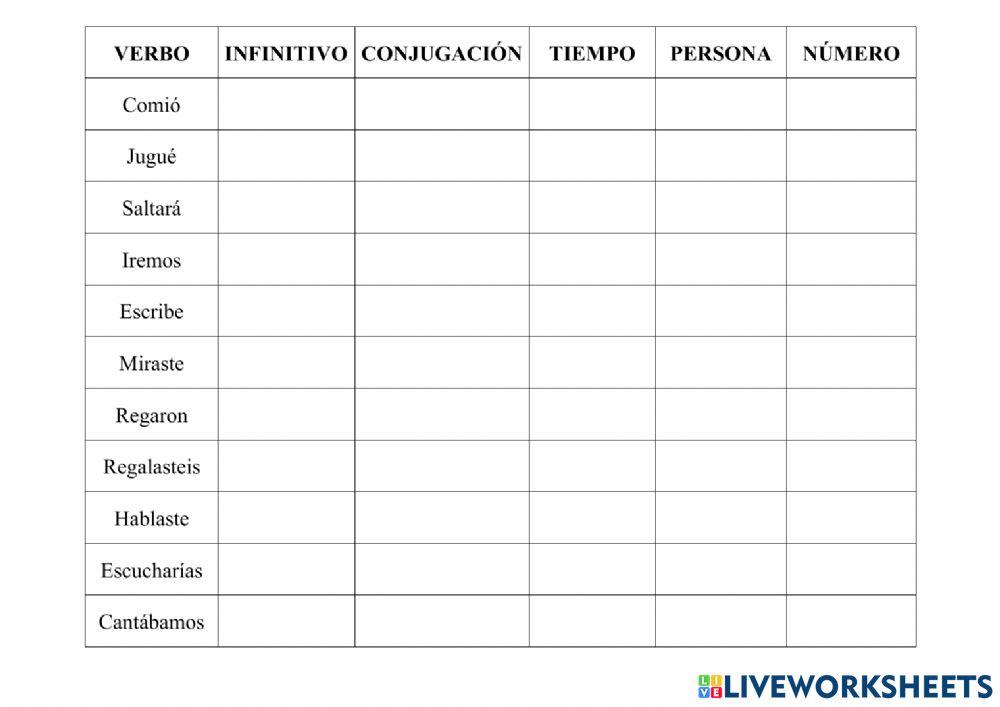 | VERBO | INFINITIVO | CONJUGACIÓN | TIEMPO | PERSONA | NÚMERO |
|---|---|---|---|---|---|
| Comió | | | | | |
| Jugué | | | | | |
| Saltará | | | | | |
| Iremos | | | | | |
| Escribe | | | | | |
| Miraste | | | | | |
| Regaron | | | | | |
| Regalasteis | | | | | |
| Hablaste | | | | | |
| Escucharías | | | | | |
| Cantábamos | | | | | |

LIVEWORKSHEETS